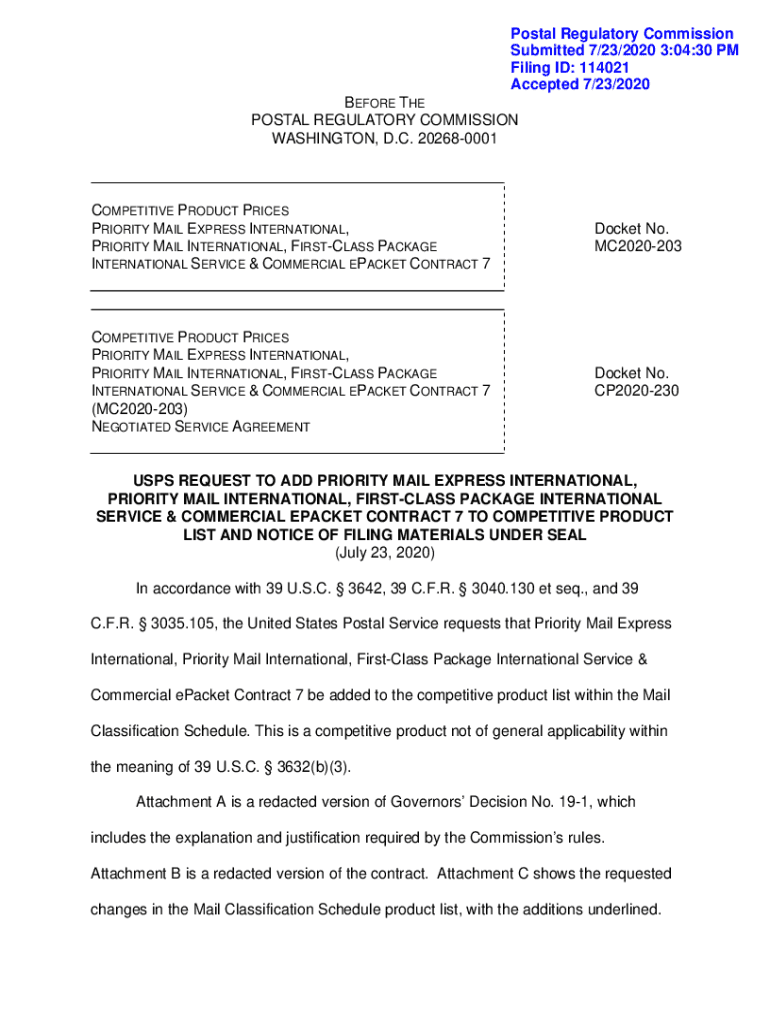 Postal Regulatory Commission
Submitted 7/23/2020 3:04:30 PM
Filing ID: 114021
Accepted 7/23/2020

BEFORE THE
POSTAL REGULATORY COMMISSION
WASHINGTON, D.C. 20268-0001

| | |
|---|---|
| COMPETITIVE PRODUCT PRICES PRIORITY MAIL EXPRESS INTERNATIONAL, PRIORITY MAIL INTERNATIONAL, FIRST-CLASS PACKAGE INTERNATIONAL SERVICE & COMMERCIAL EPACKET CONTRACT 7 | Docket No. MC2020-203 |
| COMPETITIVE PRODUCT PRICES PRIORITY MAIL EXPRESS INTERNATIONAL, PRIORITY MAIL INTERNATIONAL, FIRST-CLASS PACKAGE INTERNATIONAL SERVICE & COMMERCIAL EPACKET CONTRACT 7 (MC2020-203) NEGOTIATED SERVICE AGREEMENT | Docket No. CP2020-230 |

USPS REQUEST TO ADD PRIORITY MAIL EXPRESS INTERNATIONAL, PRIORITY MAIL INTERNATIONAL, FIRST-CLASS PACKAGE INTERNATIONAL SERVICE & COMMERCIAL EPACKET CONTRACT 7 TO COMPETITIVE PRODUCT LIST AND NOTICE OF FILING MATERIALS UNDER SEAL
(July 23, 2020)

In accordance with 39 U.S.C. § 3642, 39 C.F.R. § 3040.130 et seq., and 39 C.F.R. § 3035.105, the United States Postal Service requests that Priority Mail Express International, Priority Mail International, First-Class Package International Service & Commercial ePacket Contract 7 be added to the competitive product list within the Mail Classification Schedule. This is a competitive product not of general applicability within the meaning of 39 U.S.C. § 3632(b)(3).

Attachment A is a redacted version of Governors' Decision No. 19-1, which includes the explanation and justification required by the Commission's rules. Attachment B is a redacted version of the contract. Attachment C shows the requested changes in the Mail Classification Schedule product list, with the additions underlined.